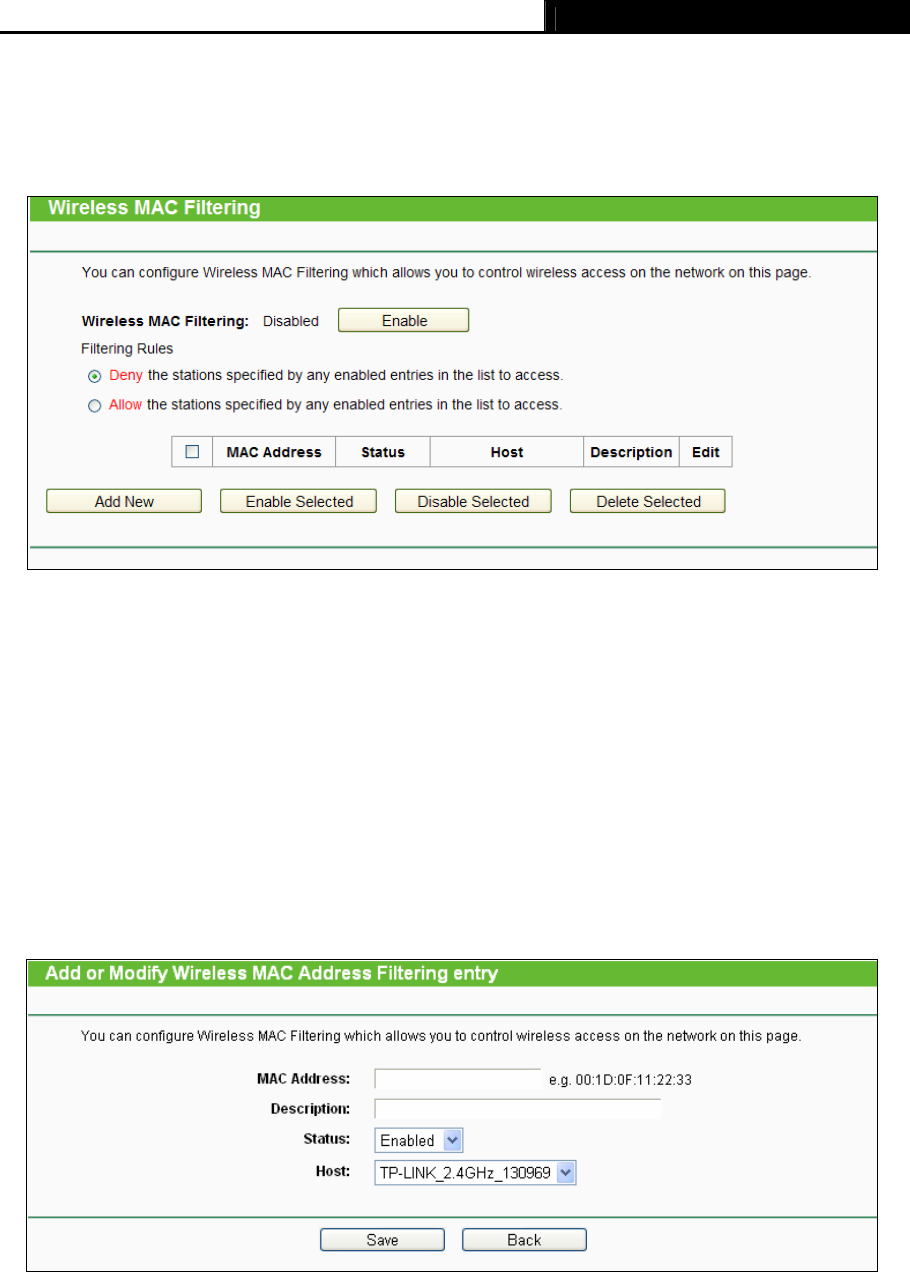 Wireless MAC Filtering

You can configure Wireless MAC Filtering which allows you to control wireless access on the network on this page.

Wireless MAC Filtering: Disabled Enable

Filtering Rules

Deny the stations specified by any enabled entries in the list to access.

Allow the stations specified by any enabled entries in the list to access.

| | MAC Address | Status | Host | Description | Edit |
|---|---|---|---|---|---|

Add New Enable Selected Disable Selected Delete Selected

Add or Modify Wireless MAC Address Filtering entry

You can configure Wireless MAC Filtering which allows you to control wireless access on the network on this page.

MAC Address: e.g. 00:1D:0F:11:22:33

Description:

Status: Enabled

Host: TP-LINK_2.4GHz_130969

Save Back